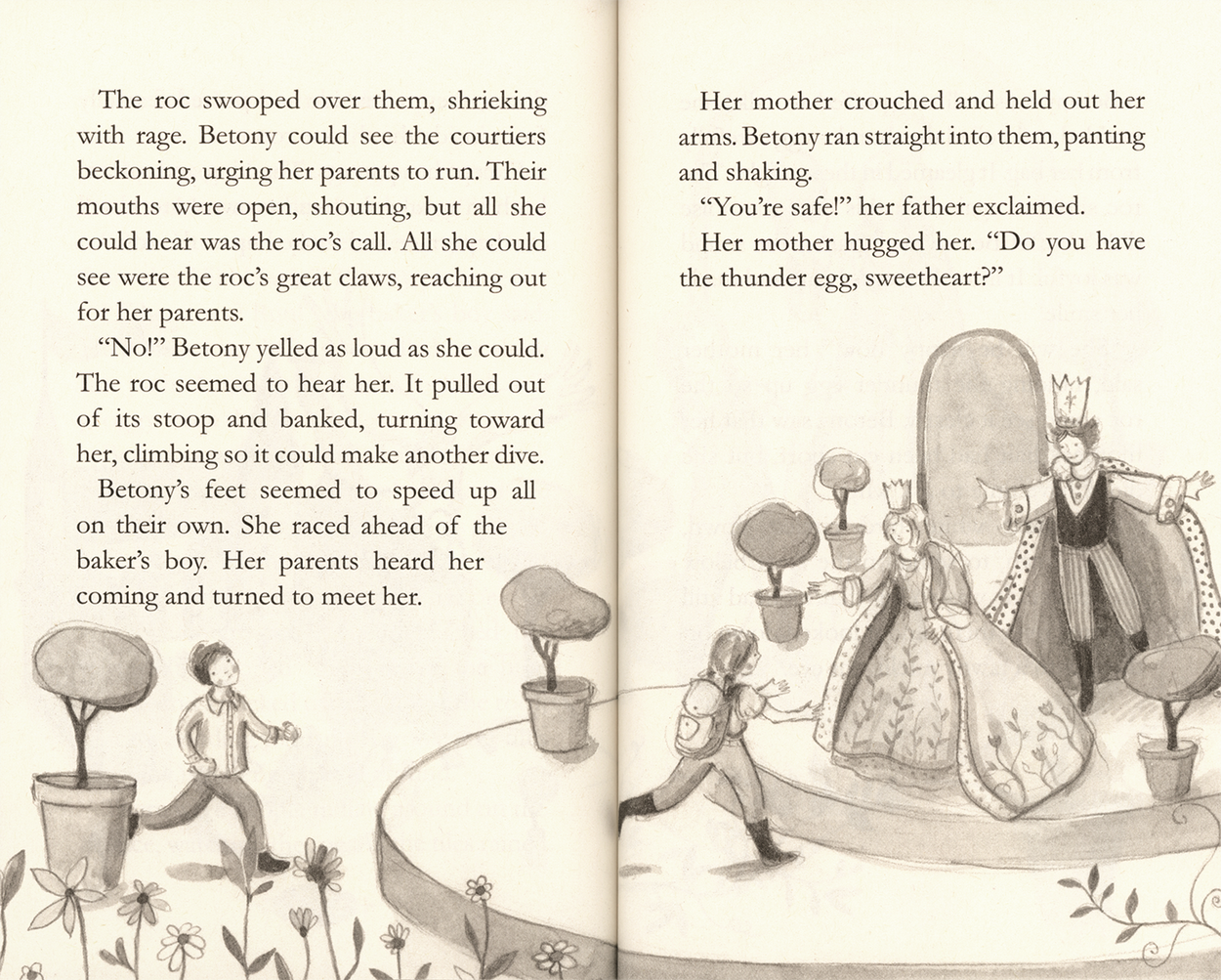 The roc swooped over them, shrieking with rage. Betony could see the courtiers beckoning, urging her parents to run. Their mouths were open, shouting, but all she could hear was the roc's call. All she could see were the roc's great claws, reaching out for her parents.

"No!" Betony yelled as loud as she could. The roc seemed to hear her. It pulled out of its stoop and banked, turning toward her, climbing so it could make another dive.

Betony's feet seemed to speed up all on their own. She raced ahead of the baker's boy. Her parents heard her coming and turned to meet her.

Her mother crouched and held out her arms. Betony ran straight into them, panting and shaking.

"You're safe!" her father exclaimed.

Her mother hugged her. "Do you have the thunder egg, sweetheart?"